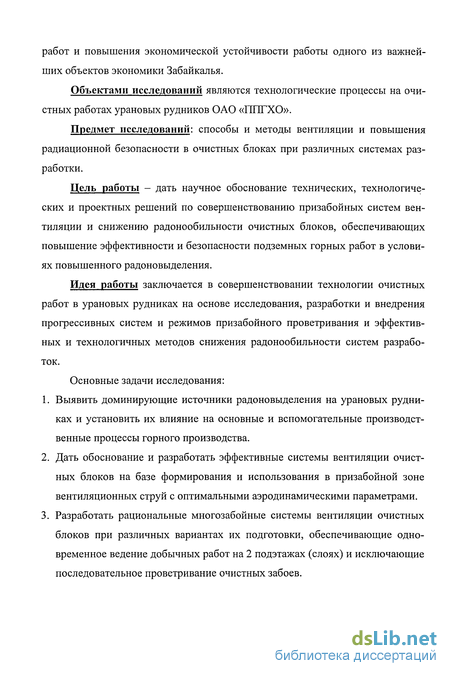 работ и повышения экономической устойчивости работы одного из важнейших объектов экономики Забайкалья.

Объектами исследований являются технологические процессы на очистных работах урановых рудников ОАО «ППГХО».

Предмет исследований: способы и методы вентиляции и повышения радиационной безопасности в очистных блоках при различных системах разработки.

Цель работы – дать научное обоснование технических, технологических и проектных решений по совершенствованию призабойных систем вентиляции и снижению радонообильности очистных блоков, обеспечивающих повышение эффективности и безопасности подземных горных работ в условиях повышенного радоновыделения.

Идея работы заключается в совершенствовании технологии очистных работ в урановых рудниках на основе исследования, разработки и внедрения прогрессивных систем и режимов призабойного проветривания и эффективных и технологичных методов снижения радонообильности систем разработок.

Основные задачи исследования:

1. Выявить доминирующие источники радоновыделения на урановых рудниках и установить их влияние на основные и вспомогательные производственные процессы горного производства.

2. Дать обоснование и разработать эффективные системы вентиляции очистных блоков на базе формирования и использования в призабойной зоне вентиляционных струй с оптимальными аэродинамическими параметрами.

3. Разработать рациональные многозабойные системы вентиляции очистных блоков при различных вариантах их подготовки, обеспечивающие одновременное ведение добычных работ на 2 подэтажах (слоях) и исключающие последовательное проветривание очистных забоев.

dsLib.net
библиотека диссертаций